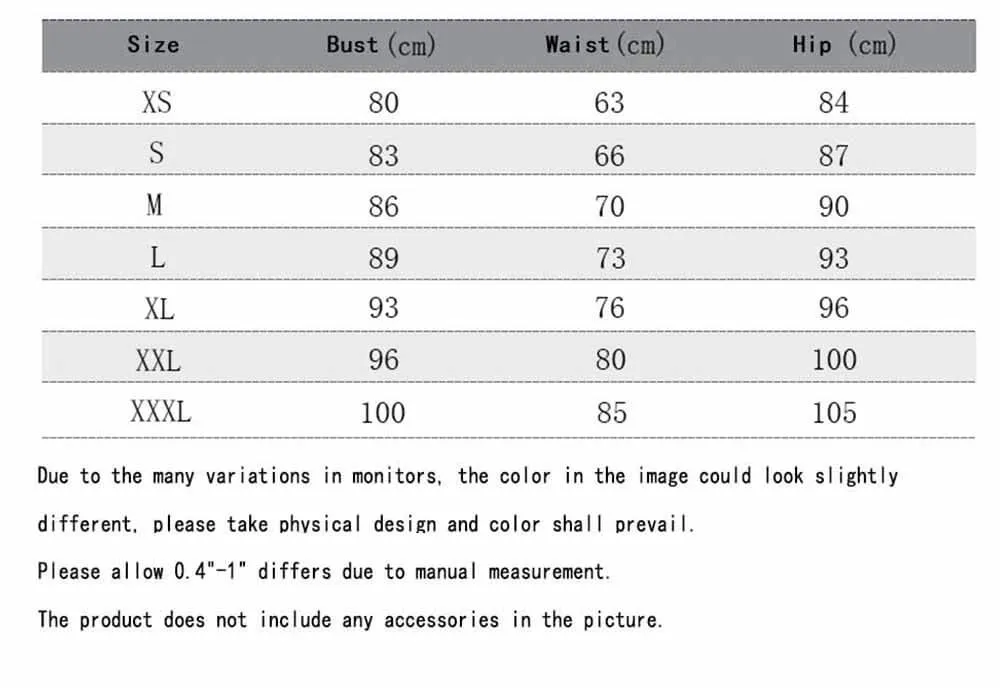 | Size | Bust (cm) | Waist (cm) | Hip (cm) |
|---|---|---|---|
| XS | 80 | 63 | 84 |
| S | 83 | 66 | 87 |
| M | 86 | 70 | 90 |
| L | 89 | 73 | 93 |
| XL | 93 | 76 | 96 |
| XXL | 96 | 80 | 100 |
| XXXL | 100 | 85 | 105 |

Due to the many variations in monitors, the color in the image could look slightly different, please take physical design and color shall prevail.

Please allow 0.4"-1" differs due to manual measurement.

The product does not include any accessories in the picture.